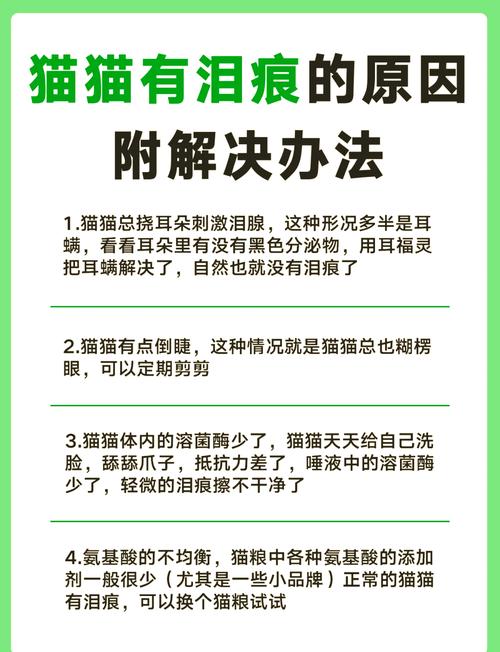 猫猫有泪痕的原因
附解决办法

1.猫猫总挠耳朵刺激泪腺，这种形况多半是耳螨，看看耳朵里有没有黑色分泌物，用耳福灵把耳螨解决了，自然也就没有泪痕了

2.猫猫有点倒睫，这种情况就是猫猫总也糊楞眼，可以定期剪剪

3.猫猫体内的溶菌酶少了，猫猫天天给自己洗脸，舔舔爪子，抵抗力差了，唾液中的溶菌酶少了，轻微的泪痕擦不干净了

4.氨基酸的不均衡，猫粮中各种氨基酸的添加剂一般很少（尤其是一些小品牌）正常的猫猫有泪痕，可以换个猫粮试试